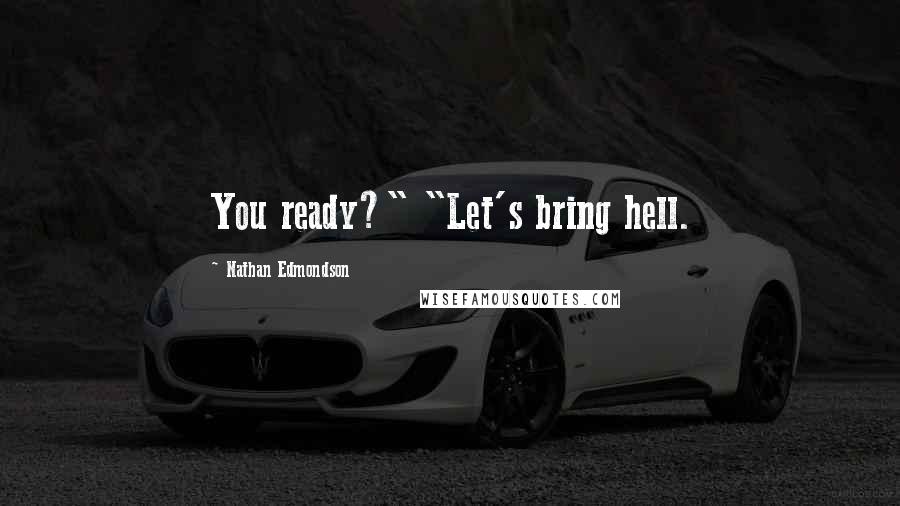 You ready?" "Let's bring hell.

~ Nathan Edmondson

WISEFAMOUSQUOTES.COM